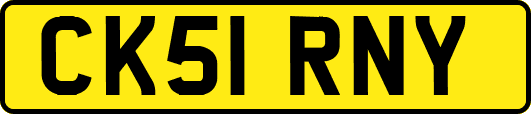 CK51 RNY